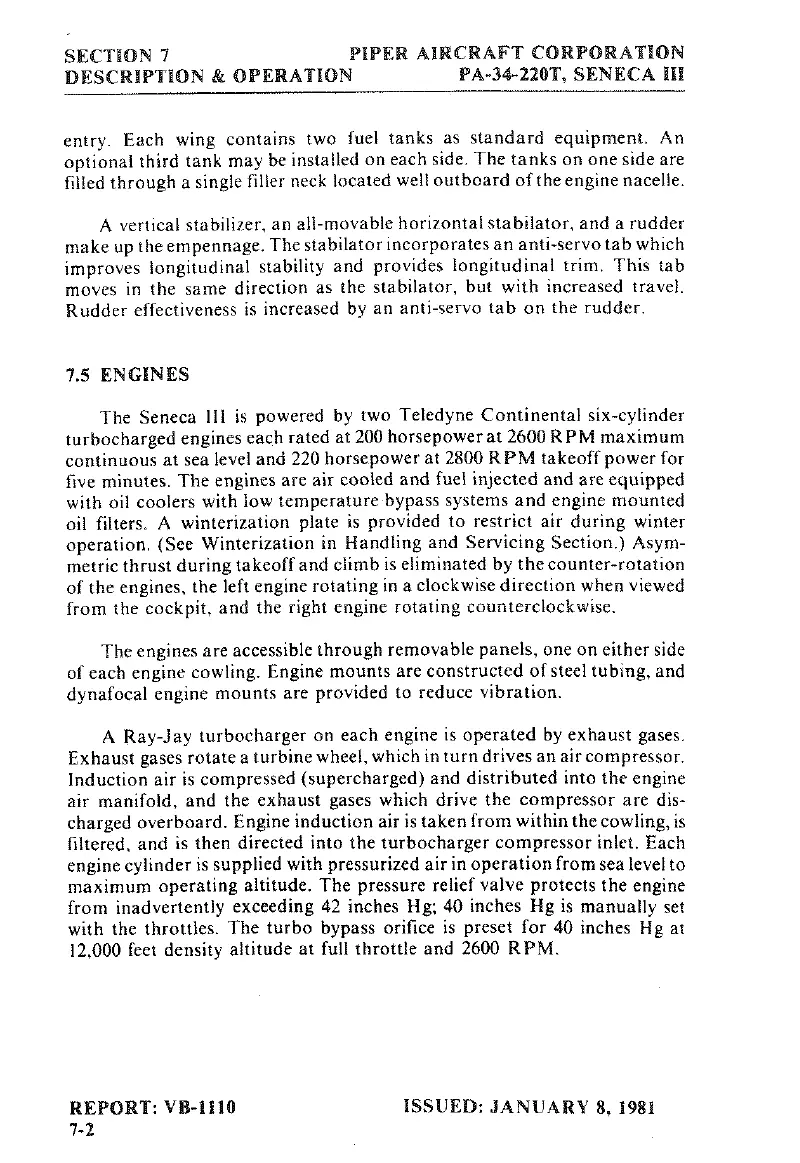 SECTION 7
DESCRIPTION & OPERATION

PIPER AIRCRAFT CORPORATION
PA-34-220T, SENECA III

entry. Each wing contains two fuel tanks as standard equipment. An optional third tank may be installed on each side. The tanks on one side are filled through a single filler neck located well outboard of the engine nacelle.

A vertical stabilizer, an all-movable horizontal stabilator, and a rudder make up the empennage. The stabilator incorporates an anti-servo tab which improves longitudinal stability and provides longitudinal trim. This tab moves in the same direction as the stabilator, but with increased travel. Rudder effectiveness is increased by an anti-servo tab on the rudder.

7.5 ENGINES

The Seneca III is powered by two Teledyne Continental six-cylinder turbocharged engines each rated at 200 horsepower at 2600 RPM maximum continuous at sea level and 220 horsepower at 2800 RPM takeoff power for five minutes. The engines are air cooled and fuel injected and are equipped with oil coolers with low temperature bypass systems and engine mounted oil filters. A winterization plate is provided to restrict air during winter operation. (See Winterization in Handling and Servicing Section.) Asymmetric thrust during takeoff and climb is eliminated by the counter-rotation of the engines, the left engine rotating in a clockwise direction when viewed from the cockpit, and the right engine rotating counterclockwise.

The engines are accessible through removable panels, one on either side of each engine cowling. Engine mounts are constructed of steel tubing, and dynafocal engine mounts are provided to reduce vibration.

A Ray-Jay turbocharger on each engine is operated by exhaust gases. Exhaust gases rotate a turbine wheel, which in turn drives an air compressor. Induction air is compressed (supercharged) and distributed into the engine air manifold, and the exhaust gases which drive the compressor are discharged overboard. Engine induction air is taken from within the cowling, is filtered, and is then directed into the turbocharger compressor inlet. Each engine cylinder is supplied with pressurized air in operation from sea level to maximum operating altitude. The pressure relief valve protects the engine from inadvertently exceeding 42 inches Hg; 40 inches Hg is manually set with the throttles. The turbo bypass orifice is preset for 40 inches Hg at 12,000 feet density altitude at full throttle and 2600 RPM.

REPORT: VB-1110
7-2

ISSUED: JANUARY 8, 1981